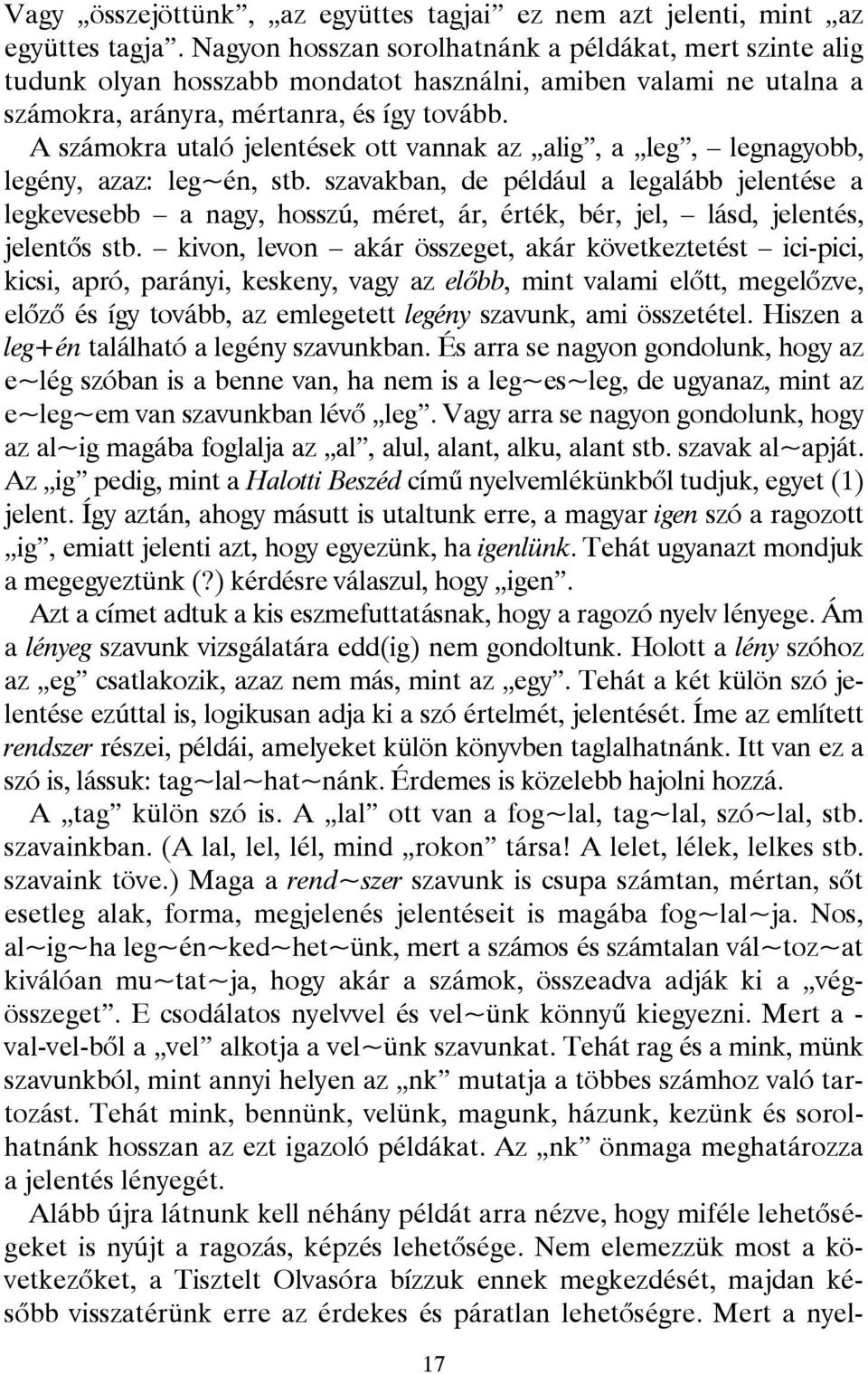 Vagy „összejöttünk”, „az együttes tagjai” ez nem azt jelenti, mint „az együttes tagja”. Nagyon hosszan sorolhatnánk a példákat, mert szinte alig tudunk olyan hosszabb mondatot használni, amiben valami ne utalna a számokra, arányra, mértanra, és így tovább.

A számokra utaló jelentések ott vannak az „alig”, a „leg”, – legnagyobb, legény, azaz: leg~én, stb. szavakban, de például a legalább jelentése a legkevesebb – a nagy, hosszú, méret, ár, érték, bér, jel, – lásd, jelentés, jelentős stb. – kivon, levon – akár összeget, akár következtetést – ici-pici, kicsi, apró, parányi, keskeny, vagy az előbb, mint valami előtt, megelőzve, előző és így tovább, az emlegetett legény szavunk, ami összetétel. Hiszen a leg+én található a legény szavunkban. És arra se nagyon gondolunk, hogy az e~lég szóban is a benne van, ha nem is a leg~es~leg, de ugyanaz, mint az e~leg~em van szavunkban lévő „leg”. Vagy arra se nagyon gondolunk, hogy az al~ig magába foglalja az „al”, alul, alant, alku, alant stb. szavak al~apját. Az „ig” pedig, mint a Halotti Beszéd című nyelvemlékünkből tudjuk, egyet (1) jelent. Így aztán, ahogy másutt is utaltunk erre, a magyar igen szó a ragozott „ig”, emiatt jelenti azt, hogy egyezünk, ha igenlünk. Tehát ugyanazt mondjuk a megegyeztünk (?) kérdésre válaszul, hogy „igen”.

Azt a címet adtuk a kis eszmefuttatásnak, hogy a ragozó nyelv lényege. Ám a lényeg szavunk vizsgálatára edd(ig) nem gondoltunk. Holott a lény szóhoz az „eg” csatlakozik, azaz nem más, mint az „egy”. Tehát a két külön szó jelentése ezúttal is, logikusan adja ki a szó értelmét, jelentését. Íme az említett rendszer részei, példái, amelyeket külön könyvben taglalhatnánk. Itt van ez a szó is, lássuk: tag~lal~hat~nánk. Érdemes is közelebb hajolni hozzá.

A „tag” külön szó is. A „lal” ott van a fog~lal, tag~lal, szó~lal, stb. szavainkban. (A lal, lel, lél, mind „rokon” társa! A lelet, lélek, lelkes stb. szavaink töve.) Maga a rend~szer szavunk is csupa számtan, mértan, sőt esetleg alak, forma, megjelenés jelentéseit is magába fog~lal~ja. Nos, al~ig~ha leg~én~ked~het~ünk, mert a számos és számtalan vál~toz~at kiválóan mu~tat~ja, hogy akár a számok, összeadva adják ki a „végösszeget”. E csodálatos nyelvvel és vel~ünk könnyű kiegyezni. Mert a -val-vel-ből a „vel” alkotja a vel~ünk szavunkat. Tehát rag és a mink, münk szavunkból, mint annyi helyen az „nk” mutatja a többes számhoz való tartozást. Tehát mink, bennünk, velünk, magunk, házunk, kezünk és sorolhatnánk hosszan az ezt igazoló példákat. Az „nk” önmaga meghatározza a jelentés lényegét.

Alább újra látnunk kell néhány példát arra nézve, hogy miféle lehetőségeket is nyújt a ragozás, képzés lehetősége. Nem elemezzük most a következőket, a Tisztelt Olvasóra bízzuk ennek megkezdését, majdan később visszatérünk erre az érdekes és páratlan lehetőségre. Mert a nyel-

17